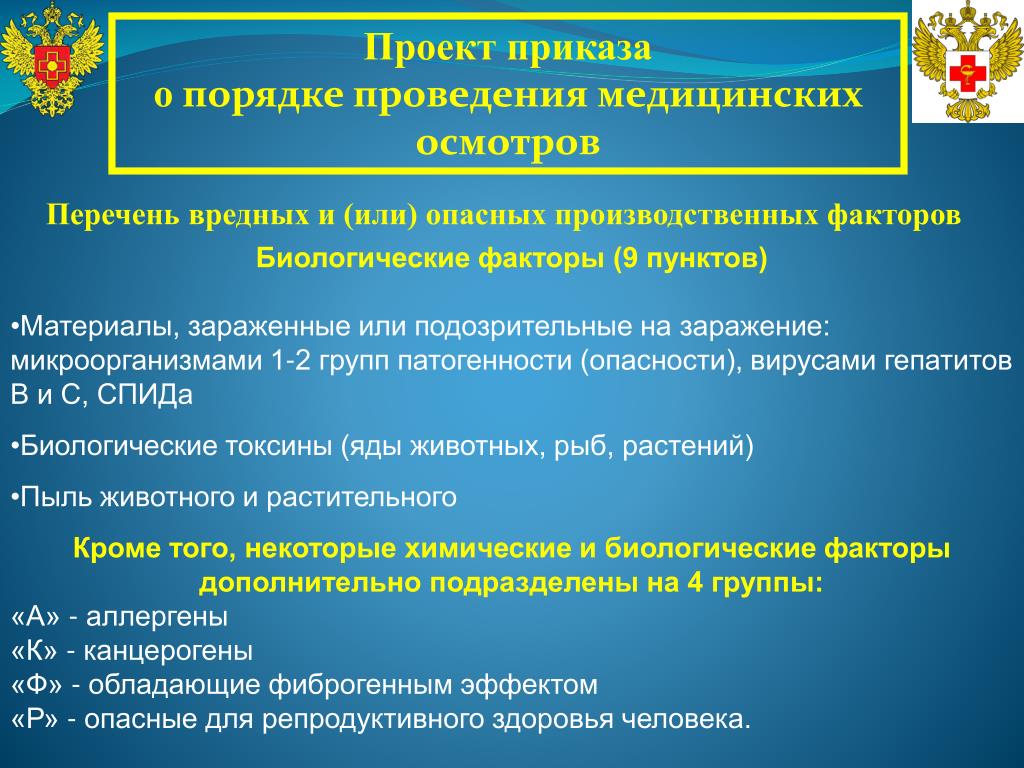 Проект приказа
о порядке проведения медицинских осмотров

Перечень вредных и (или) опасных производственных факторов
Биологические факторы (9 пунктов)

•Материалы, зараженные или подозрительные на заражение: микроорганизмами 1-2 групп патогенности (опасности), вирусами гепатитов В и С, СПИДа

•Биологические токсины (яды животных, рыб, растений)

•Пыль животного и растительного

Кроме того, некоторые химические и биологические факторы дополнительно подразделены на 4 группы:
«А» - аллергены
«К» - канцерогены
«Ф» - обладающие фиброгенным эффектом
«Р» - опасные для репродуктивного здоровья человека.